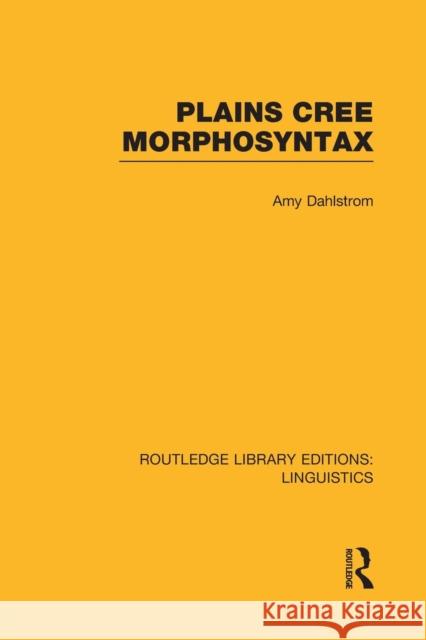 PLAINS CREE MORPHOSYNTAX

Amy Dahlstrom

ROUTLEDGE LIBRARY EDITIONS: LINGUISTICS

ROUTLEDGE